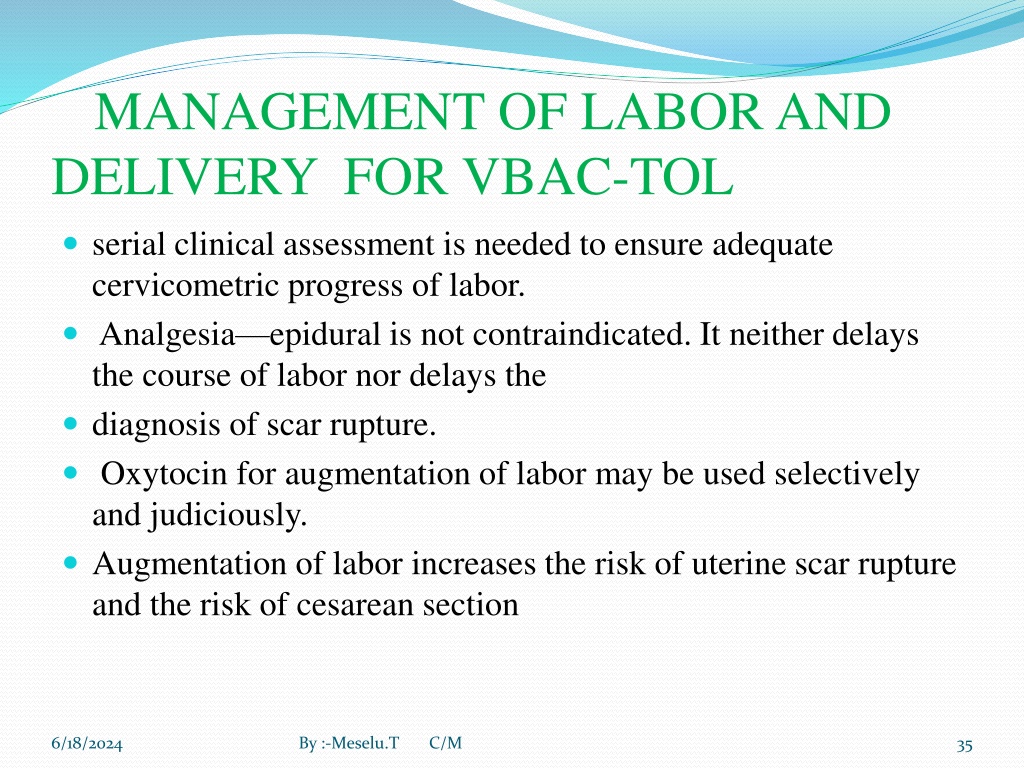 MANAGEMENT OF LABOR AND DELIVERY FOR VBAC-TOL

- serial clinical assessment is needed to ensure adequate cervicometric progress of labor.
- Analgesia—epidural is not contraindicated. It neither delays the course of labor nor delays the
- diagnosis of scar rupture.
- Oxytocin for augmentation of labor may be used selectively and judiciously.
- Augmentation of labor increases the risk of uterine scar rupture and the risk of cesarean section

6/18/2024

By :-Meselu.T C/M

35